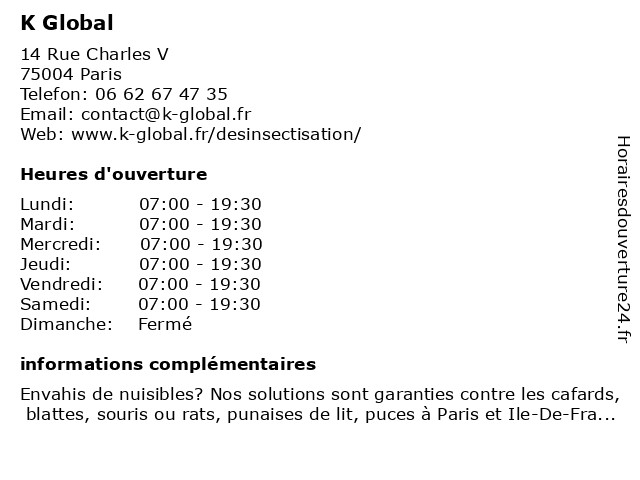 K Global

14 Rue Charles V
75004 Paris
Telefon: 06 62 67 47 35
Email: contact@k-global.fr
Web: www.k-global.fr/desinsectisation/

Heures d'ouverture

| Lundi: | 07:00 - 19:30 |
|---|---|
| Mardi: | 07:00 - 19:30 |
| Mercredi: | 07:00 - 19:30 |
| Jeudi: | 07:00 - 19:30 |
| Vendredi: | 07:00 - 19:30 |
| Samedi: | 07:00 - 19:30 |
| Dimanche: | Fermé |

informations complémentaires

Envahis de nuisibles? Nos solutions sont garanties contre les cafards, blattes, souris ou rats, punaises de lit, puces à Paris et Ile-De-Fra...

Horairesdouverture24.fr